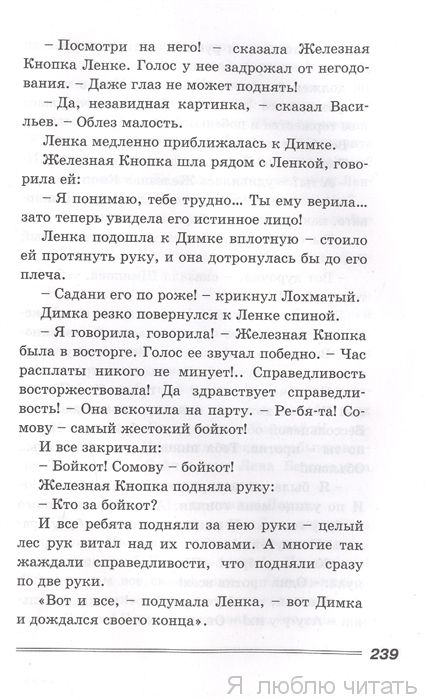 – Посмотри на него! – сказала Железная Кнопка Ленке. Голос у нее задрожал от негодования. – Даже глаз не может поднять!

– Да, незавидная картинка, – сказал Васильев. – Облез малость.

Ленка медленно приближалась к Димке.

Железная Кнопка шла рядом с Ленкой, говорила ей:

– Я понимаю, тебе трудно... Ты ему верила... зато теперь увидела его истинное лицо!

Ленка подошла к Димке вплотную – стоило ей протянуть руку, и она дотронулась бы до его плеча.

– Садани его по роже! – крикнул Лохматый.

Димка резко повернулся к Ленке спиной.

– Я говорила, говорила! – Железная Кнопка была в восторге. Голос ее звучал победно. – Час расплаты никого не минует!.. Справедливость восторжествовала! Да здравствует справедливость! – Она вскочила на парту. – Ре-бя-та! Сомову – самый жестокий бойкот!

И все закричали:

– Бойкот! Сомову – бойкот!

Железная Кнопка подняла руку:

– Кто за бойкот?

И все ребята подняли за нею руки – целый лес рук витал над их головами. А многие так жаждали справедливости, что подняли сразу по две руки.

«Вот и все, – подумала Ленка, – вот Димка и дождался своего конца».

239

Я люблю читать